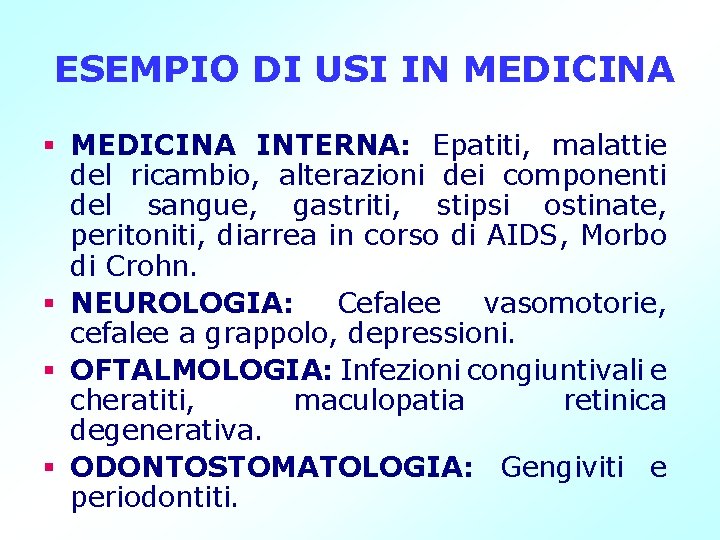 ESEMPIO DI USI IN MEDICINA

▪ MEDICINA INTERNA: Epatiti, malattie del ricambio, alterazioni dei componenti del sangue, gastriti, stipsi ostinate, peritoniti, diarrea in corso di AIDS, Morbo di Crohn.

▪ NEUROLOGIA: Cefalee vasomotorie, cefalee a grappolo, depressioni.

▪ OFTALMOLOGIA: Infezioni congiuntivali e cheratiti, maculopatia retinica degenerativa.

▪ ODONTOSTOMATOLOGIA: Gengiviti e periodontiti.